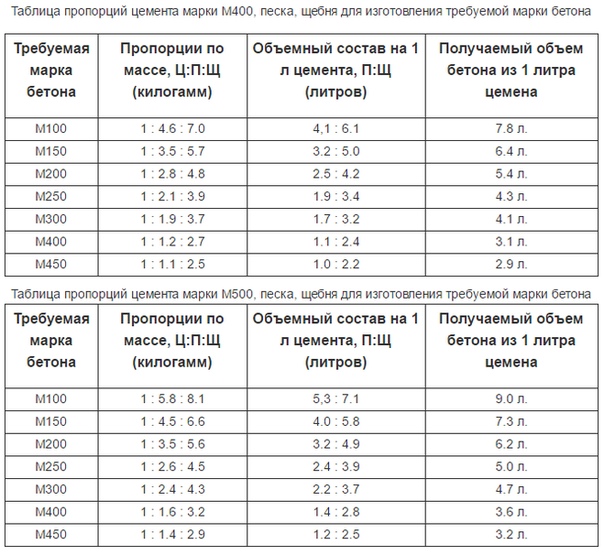 Таблица пропорций цемента марки М400, песка, щебня для изготовления требуемой марки бетона

| Требуемая марка бетона | Пропорции по массе, Ц:П:Щ (килогамм) | Объемный состав на 1 л цемента, П:Щ (литров) | Получаемый объем бетона из 1 литра цемена |
|---|---|---|---|
| М100 | 1 : 4.6 : 7.0 | 4,1 : 6.1 | 7.8 л. |
| М150 | 1 : 3.5 : 5.7 | 3.2 : 5.0 | 6.4 л. |
| М200 | 1 : 2.8 : 4.8 | 2.5 : 4.2 | 5.4 л. |
| М250 | 1 : 2.1 : 3.9 | 1.9 : 3.4 | 4.3 л. |
| М300 | 1 : 1.9 : 3.7 | 1.7 : 3.2 | 4.1 л. |
| М400 | 1 : 1.2 : 2.7 | 1.1 : 2.4 | 3.1 л. |
| М450 | 1 : 1.1 : 2.5 | 1.0 : 2.2 | 2.9 л. |

Таблица пропорций цемента марки М500, песка, щебня для изготовления требуемой марки бетона

| Требуемая марка бетона | Пропорции по массе, Ц:П:Щ (килогамм) | Объемный состав на 1 л цемента, П:Щ (литров) | Получаемый объем бетона из 1 литра цемена |
|---|---|---|---|
| М100 | 1 : 5.8 : 8.1 | 5,3 : 7.1 | 9.0 л. |
| М150 | 1 : 4.5 : 6.6 | 4.0 : 5.8 | 7.3 л. |
| М200 | 1 : 3.5 : 5.6 | 3.2 : 4.9 | 6.2 л. |
| М250 | 1 : 2.6 : 4.5 | 2.4 : 3.9 | 5.0 л. |
| М300 | 1 : 2.4 : 4.3 | 2.2 : 3.7 | 4.7 л. |
| М400 | 1 : 1.6 : 3.2 | 1.4 : 2.8 | 3.6 л. |
| М450 | 1 : 1.4 : 2.9 | 1.2 : 2.5 | 3.2 л. |